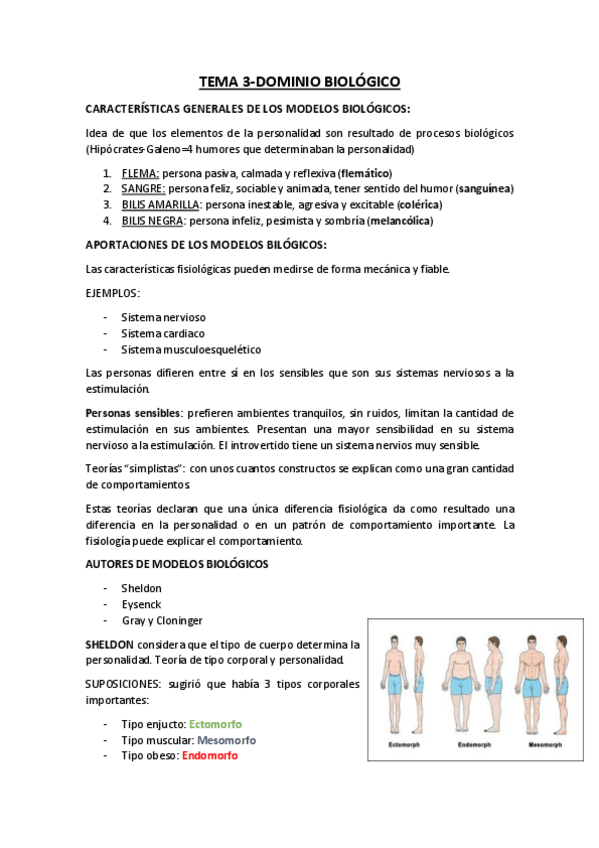 TEMA 3-DOMINIO BIOLÓGICO

CARACTERÍSTICAS GENERALES DE LOS MODELOS BIOLÓGICOS:

Idea de que los elementos de la personalidad son resultado de procesos biológicos (Hipócrates-Galeno=4 humores que determinaban la personalidad)

1. FLEMA: persona pasiva, calmada y reflexiva (flemático)
2. SANGRE: persona feliz, sociable y animada, tener sentido del humor (sanguínea)
3. BILIS AMARILLA: persona inestable, agresiva y excitable (colérica)
4. BILIS NEGRA: persona infeliz, pesimista y sombría (melancólica)

APORTACIONES DE LOS MODELOS BILÓGICOS:

Las características fisiológicas pueden medirse de forma mecánica y fiable.

EJEMPLOS:

- Sistema nervioso
- Sistema cardiaco
- Sistema musculoesquelético

Las personas difieren entre si en los sensibles que son sus sistemas nerviosos a la estimulación.

Personas sensibles: prefieren ambientes tranquilos, sin ruidos, limitan la cantidad de estimulación en sus ambientes. Presentan una mayor sensibilidad en su sistema nervioso a la estimulación. El introvertido tiene un sistema nervios muy sensible.

Teorías "simplistas": con unos cuantos constructos se explican como una gran cantidad de comportamientos.

Estas teorías declaran que una única diferencia fisiológica da como resultado una diferencia en la personalidad o en un patrón de comportamiento importante. La fisiología puede explicar el comportamiento.

AUTORES DE MODELOS BIOLÓGICOS

- Sheldon
- Eysenck
- Gray y Cloninger

SHELDON considera que el tipo de cuerpo determina la personalidad. Teoría de tipo corporal y personalidad.

SUPOSICIONES: sugirió que había 3 tipos corporales importantes:

- Tipo enjucto: Ectomorfo
- Tipo muscular: Mesomorfo
- Tipo obeso: Endomorfo

Ectomorph Endomorph Mesomorph